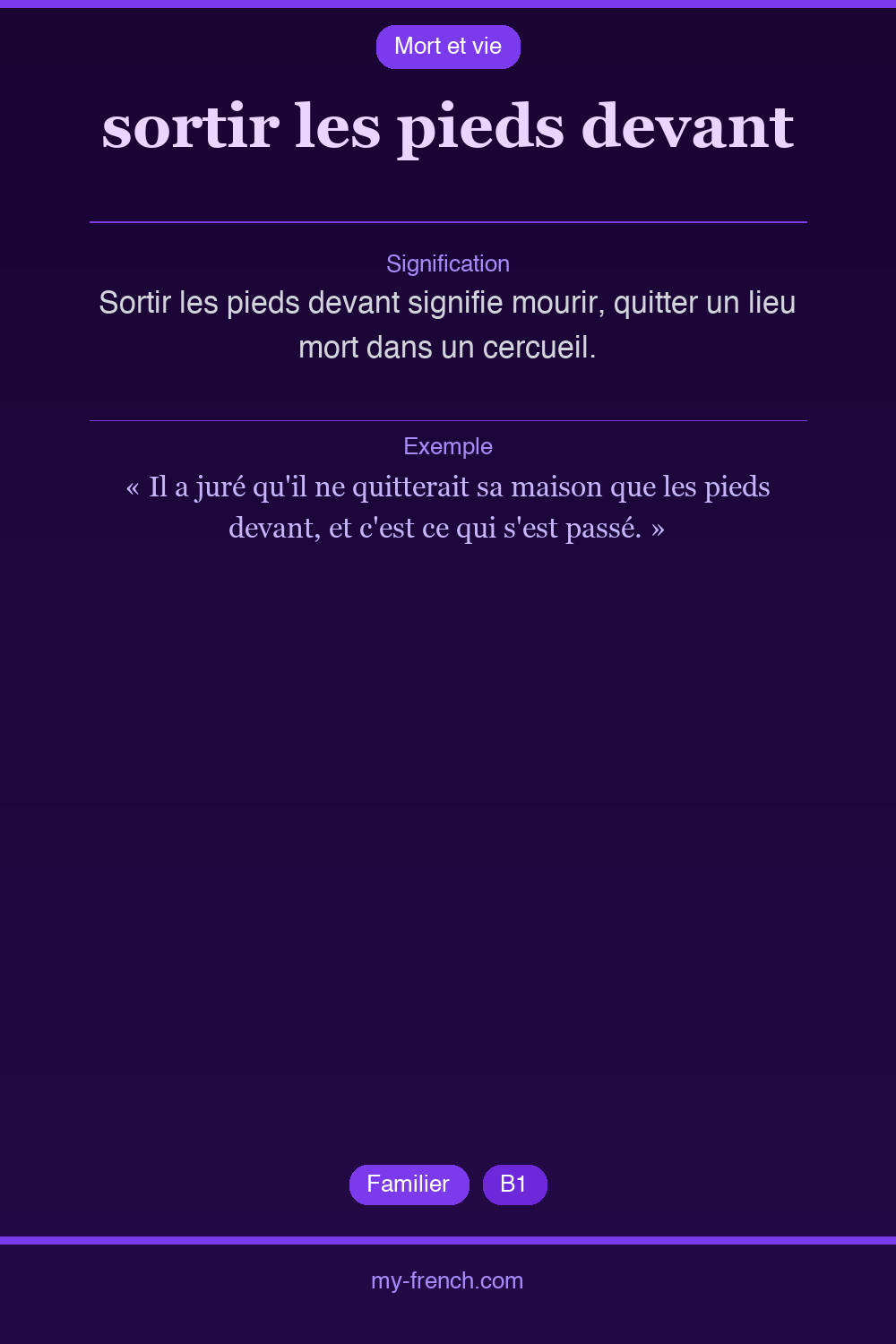 Mort et vie

sortir les pieds devant

Signification

Sortir les pieds devant signifie mourir, quitter un lieu mort dans un cercueil.

Exemple

« Il a juré qu'il ne quitterait sa maison que les pieds devant, et c'est ce qui s'est passé. »

Familier B1

my-french.com